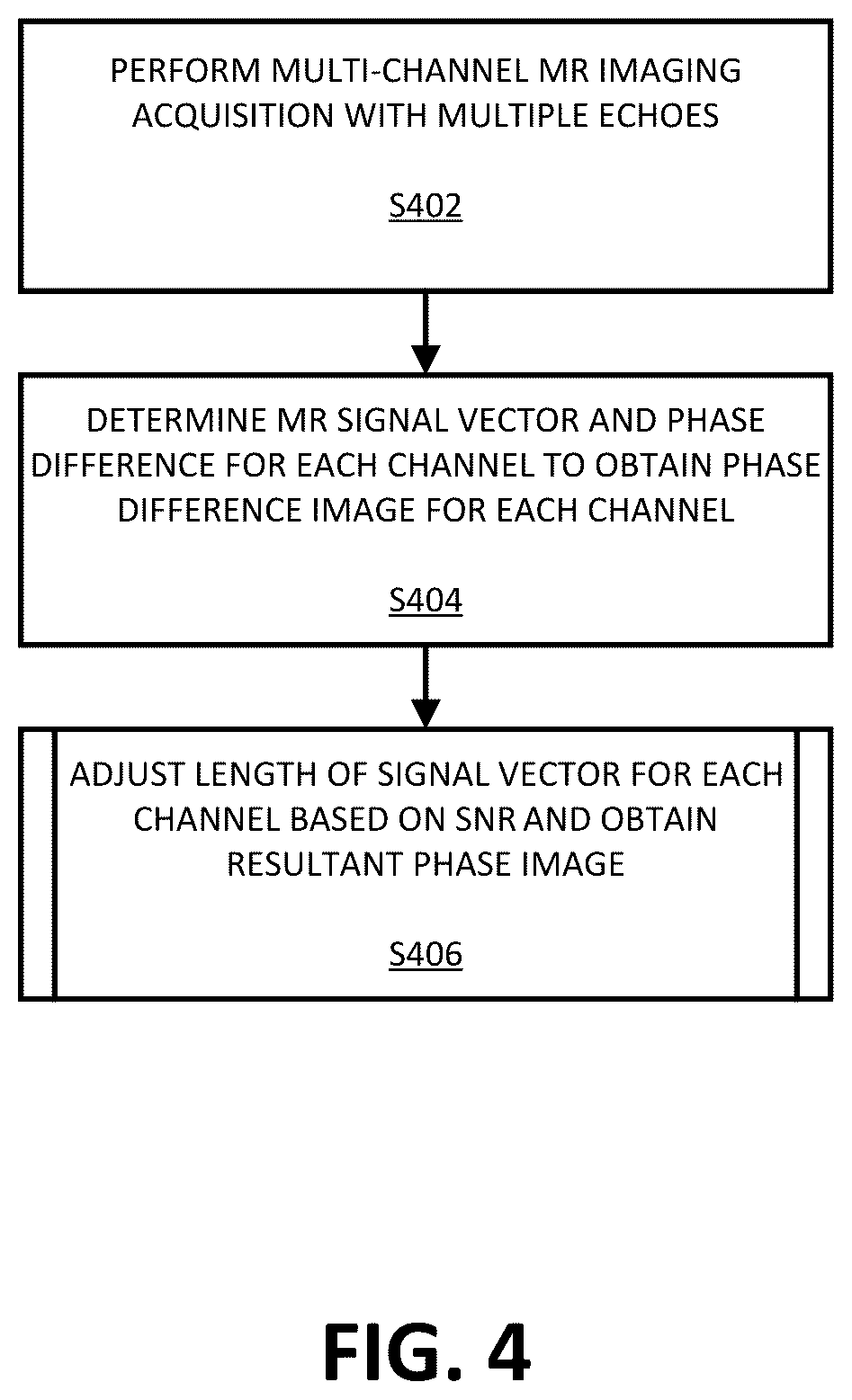 PERFORM MULTI-CHANNEL MR IMAGING ACQUISITION WITH MULTIPLE ECHOES

S402

DETERMINE MR SIGNAL VECTOR AND PHASE DIFFERENCE FOR EACH CHANNEL TO OBTAIN PHASE DIFFERENCE IMAGE FOR EACH CHANNEL

S404

ADJUST LENGTH OF SIGNAL VECTOR FOR EACH CHANNEL BASED ON SNR AND OBTAIN RESULTANT PHASE IMAGE

S406

FIG. 4